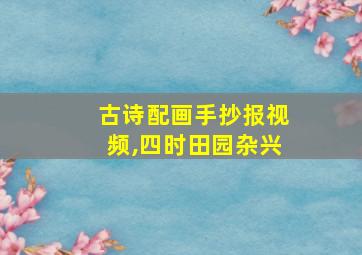 古诗配画手抄报视频,四时田园杂兴